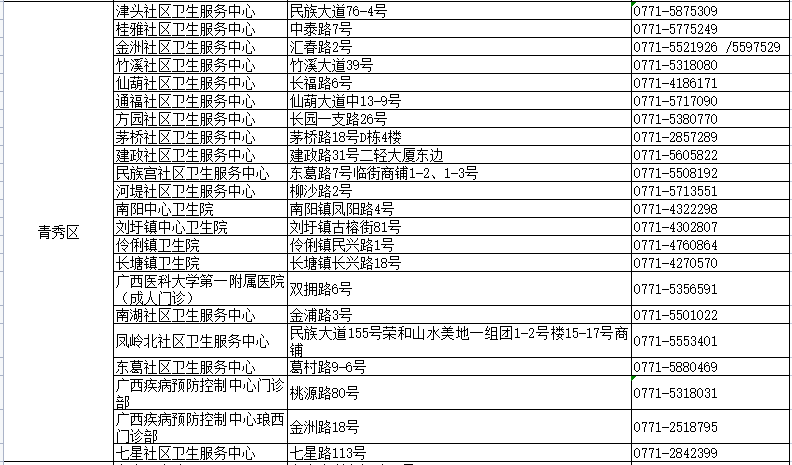 | 青秀区 | 津头社区卫生服务中心 | 民族大道76-4号 | 0771-5875309 |
|---|---|---|---|
| | 桂雅社区卫生服务中心 | 中泰路7号 | 0771-5775249 |
| | 金洲社区卫生服务中心 | 汇春路2号 | 0771-5521926 /5597529 |
| | 竹溪社区卫生服务中心 | 竹溪大道39号 | 0771-5318080 |
| | 仙葫社区卫生服务中心 | 长福路6号 | 0771-4186171 |
| | 通福社区卫生服务中心 | 仙葫大道中13-9号 | 0771-5717090 |
| | 方园社区卫生服务中心 | 长园一支路26号 | 0771-5380770 |
| | 茅桥社区卫生服务中心 | 茅桥路18号D栋4楼 | 0771-2857289 |
| | 建政社区卫生服务中心 | 建政路31号二轻大厦东边 | 0771-5605822 |
| | 民族宫社区卫生服务中心 | 东葛路7号临街商铺1-2、1-3号 | 0771-5508192 |
| | 河堤社区卫生服务中心 | 柳沙路2号 | 0771-5713551 |
| | 南阳中心卫生院 | 南阳镇凤阳路4号 | 0771-4322298 |
| | 刘圩镇中心卫生院 | 刘圩镇古榕街81号 | 0771-4302807 |
| | 伶俐镇卫生院 | 伶俐镇民兴路1号 | 0771-4760864 |
| | 长塘镇卫生院 | 长塘镇长兴路18号 | 0771-4270570 |
| | 广西医科大学第一附属医院（成人门诊） | 双拥路6号 | 0771-5356591 |
| | 南湖社区卫生服务中心 | 金浦路3号 | 0771-5501022 |
| | 凤岭北社区卫生服务中心 | 民族大道155号荣和山水美地一组团1-2号楼15-17号商铺 | 0771-5553401 |
| | 东葛社区卫生服务中心 | 葛村路9-6号 | 0771-5880469 |
| | 广西疾病预防控制中心门诊部 | 桃源路80号 | 0771-5318031 |
| | 广西疾病预防控制中心琅西门诊部 | 金洲路18号 | 0771-2518795 |
| | 七星社区卫生服务中心 | 七星路113号 | 0771-2842399 |